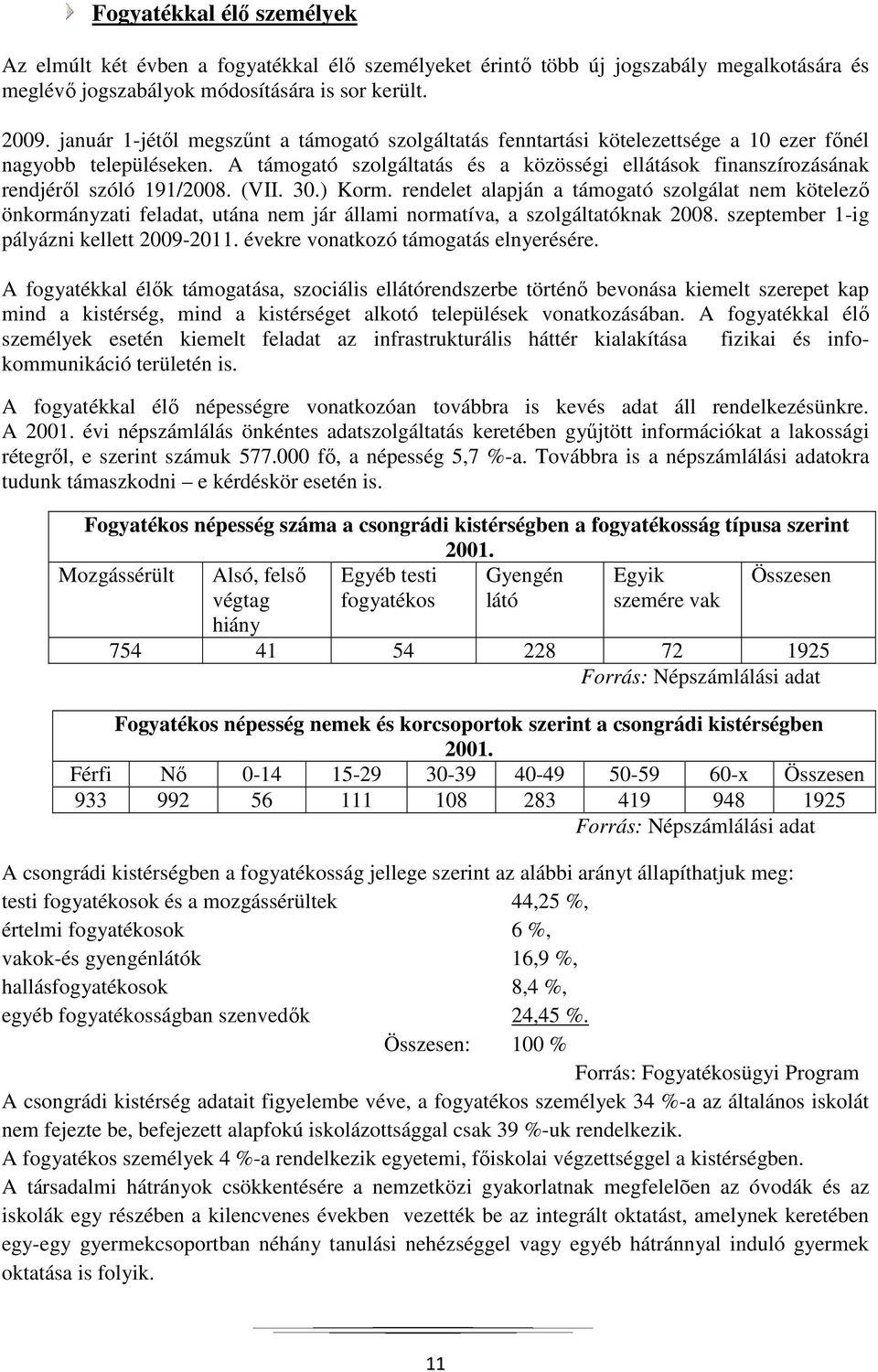 Fogyatékkal élő személyek

Az elmúlt két évben a fogyatékkal élő személyeket érintő több új jogszabály megalkotására és meglévő jogszabályok módosítására is sor került.

2009. január 1-jétől megszűnt a támogató szolgáltatás fenntartási kötelezettsége a 10 ezer főnél nagyobb településeken. A támogató szolgáltatás és a közösségi ellátások finanszírozásának rendjéről szóló 191/2008. (VII. 30.) Korm. rendelet alapján a támogató szolgálat nem kötelező önkormányzati feladat, utána nem jár állami normatíva, a szolgáltatóknak 2008. szeptember 1-ig pályázni kellett 2009-2011. évekre vonatkozó támogatás elnyerésére.

A fogyatékkal élők támogatása, szociális ellátórendszerbe történő bevonása kiemelt szerepet kap mind a kistérség, mind a kistérséget alkotó települések vonatkozásában. A fogyatékkal élő személyek esetén kiemelt feladat az infrastrukturális háttér kialakítása fizikai és infokommunikáció területén is.

A fogyatékkal élő népességre vonatkozóan továbbra is kevés adat áll rendelkezésünkre. A 2001. évi népszámlálás önkéntes adatszolgáltatás keretében gyűjtött információkat a lakossági rétegről, e szerint számuk 577.000 fő, a népesség 5,7 %-a. Továbbra is a népszámlálási adatokra tudunk támaszkodni – e kérdéskör esetén is.

Fogyatékos népesség száma a csongrádi kistérségben a fogyatékosság típusa szerint 2001.

| Mozgássérült | Alsó, felső végtag hiány | Egyéb testi fogyatékos | Gyengén látó | Egyik szemére vak | Összesen |
|---|---|---|---|---|---|
| 754 | 41 | 54 | 228 | 72 | 1925 |

Forrás: Népszámlálási adat

Fogyatékos népesség nemek és korcsoportok szerint a csongrádi kistérségben 2001.

| Férfi | Nő | 0-14 | 15-29 | 30-39 | 40-49 | 50-59 | 60-x | Összesen |
|---|---|---|---|---|---|---|---|---|
| 933 | 992 | 56 | 111 | 108 | 283 | 419 | 948 | 1925 |

Forrás: Népszámlálási adat

A csongrádi kistérségben a fogyatékosság jellege szerint az alábbi arányt állapíthatjuk meg:
testi fogyatékosok és a mozgássérültek 44,25 %,
értelmi fogyatékosok 6 %,
vakok-és gyengénlátók 16,9 %,
hallásfogyatékosok 8,4 %,
egyéb fogyatékosságban szenvedők 24,45 %.
Összesen: 100 %
Forrás: Fogyatékosügyi Program

A csongrádi kistérség adatait figyelembe véve, a fogyatékos személyek 34 %-a az általános iskolát nem fejezte be, befejezett alapfokú iskolázottsággal csak 39 %-uk rendelkezik.
A fogyatékos személyek 4 %-a rendelkezik egyetemi, főiskolai végzettséggel a kistérségben.
A társadalmi hátrányok csökkentésére a nemzetközi gyakorlatnak megfelelõen az óvodák és az iskolák egy részében a kilencvenes években vezették be az integrált oktatást, amelynek keretében egy-egy gyermekcsoportban néhány tanulási nehézséggel vagy egyéb hátránnyal induló gyermek oktatása is folyik.

11